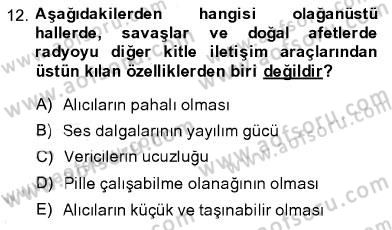 12. Aşağıdakilerden hangisi olağanüstü hallerde, savaşlar ve doğal afetlerde radyoyu diğer kitle iletişim araçlarından üstün kılan özelliklerden biri değildir?

A) Alıcıların pahalı olması
B) Ses dalgalarının yayılım gücü
C) Vericilerin ucuzluğu
D) Pille çalışabilme olanağının olması
E) Alıcıların küçük ve taşınabilir olması

www.aofsoru.com